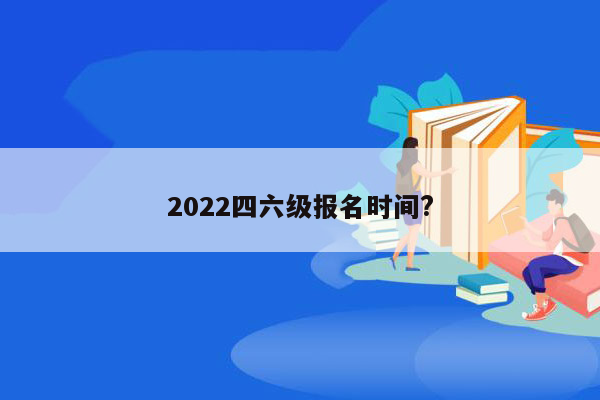 2022四六级报名时间?